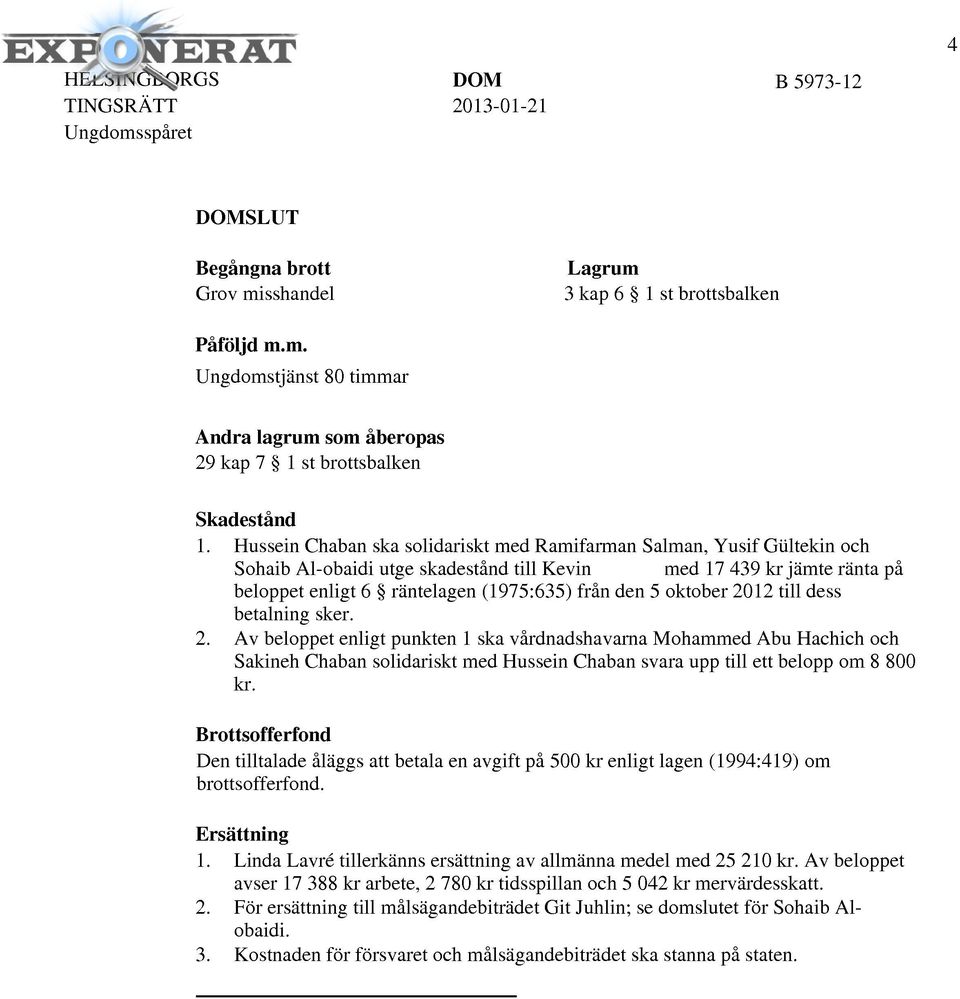 EXPONERAT

4

HELSINGBORGS TINGSRÄTT
Ungdomsspåret

DOM
2013-01-21

B 5973-12

DOMSLUT

Begångna brott
Grov misshandel

Lagrum
3 kap 6 § 1 st brottsbalken

Påföljd m.m.
Ungdomstjänst 80 timmar

Andra lagrum som åberopas
29 kap 7 § 1 st brottsbalken

Skadestånd
1. Hussein Chaban ska solidariskt med Ramifarman Salman, Yusif Gültekin och Sohaib Al-obaidi utge skadestånd till Kevin med 17 439 kr jämte ränta på beloppet enligt 6 § räntelagen (1975:635) från den 5 oktober 2012 till dess betalning sker.
2. Av beloppet enligt punkten 1 ska vårdnadshavarna Mohammed Abu Hachich och Sakineh Chaban solidariskt med Hussein Chaban svara upp till ett belopp om 8 800 kr.

Brottsofferfond
Den tilltalade åläggs att betala en avgift på 500 kr enligt lagen (1994:419) om brottsofferfond.

Ersättning
1. Linda Lavré tillerkänns ersättning av allmänna medel med 25 210 kr. Av beloppet avser 17 388 kr arbete, 2 780 kr tidsspillan och 5 042 kr mervärdesskatt.
2. För ersättning till målsägandebiträdet Git Juhlin; se domslutet för Sohaib Al-obaidi.
3. Kostnaden för försvaret och målsägandebiträdet ska stanna på staten.